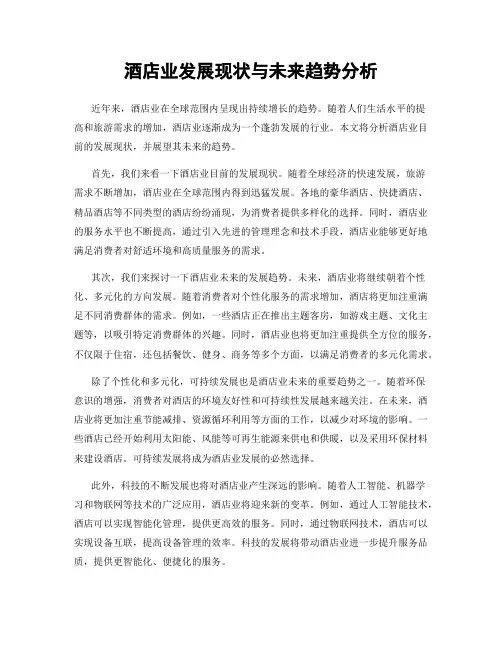 酒店业发展现状与未来趋势分析

近年来，酒店业在全球范围内呈现出持续增长的趋势。随着人们生活水平的提高和旅游需求的增加，酒店业逐渐成为一个蓬勃发展的行业。本文将分析酒店业目前的发展现状，并展望其未来的趋势。

首先，我们来看一下酒店业目前的发展现状。随着全球经济的快速发展，旅游需求不断增加，酒店业在全球范围内得到迅猛发展。各地的豪华酒店、快捷酒店、精品酒店等不同类型的酒店纷纷涌现，为消费者提供多样化的选择。同时，酒店业的服务水平也不断提高，通过引入先进的管理理念和技术手段，酒店业能够更好地满足消费者对舒适环境和高质量服务的需求。

其次，我们来探讨一下酒店业未来的发展趋势。未来，酒店业将继续朝着个性化、多元化的方向发展。随着消费者对个性化服务的需求增加，酒店将更加注重满足不同消费群体的需求。例如，一些酒店正在推出主题客房，如游戏主题、文化主题等，以吸引特定消费群体的兴趣。同时，酒店业也将更加注重提供全方位的服务，不仅限于住宿，还包括餐饮、健身、商务等多个方面，以满足消费者的多元化需求。

除了个性化和多元化，可持续发展也是酒店业未来的重要趋势之一。随着环保意识的增强，消费者对酒店的环境友好性和可持续性发展越来越关注。在未来，酒店业将更加注重节能减排、资源循环利用等方面的工作，以减少对环境的影响。一些酒店已经开始利用太阳能、风能等可再生能源来供电和供暖，以及采用环保材料来建设酒店。可持续发展将成为酒店业发展的必然选择。

此外，科技的不断发展也将对酒店业产生深远的影响。随着人工智能、机器学习和物联网等技术的广泛应用，酒店业将迎来新的变革。例如，通过人工智能技术，酒店可以实现智能化管理，提供更高效的服务。同时，通过物联网技术，酒店可以实现设备互联，提高设备管理的效率。科技的发展将带动酒店业进一步提升服务品质，提供更智能化、便捷化的服务。